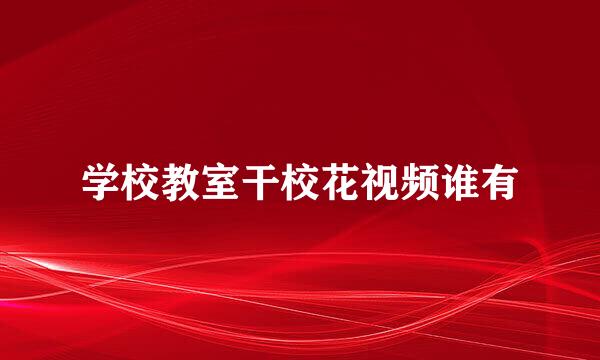 学校教室干校花视频谁有